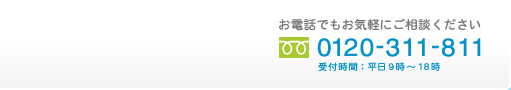 お電話でもお気軽にご相談ください
0120-311-811
受付時間：平日９時～18時